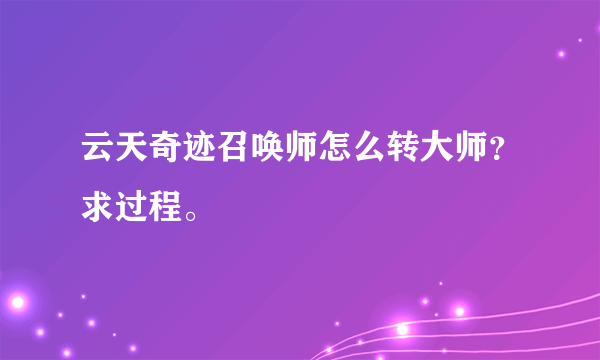 云天奇迹召唤师怎么转大师？求过程。